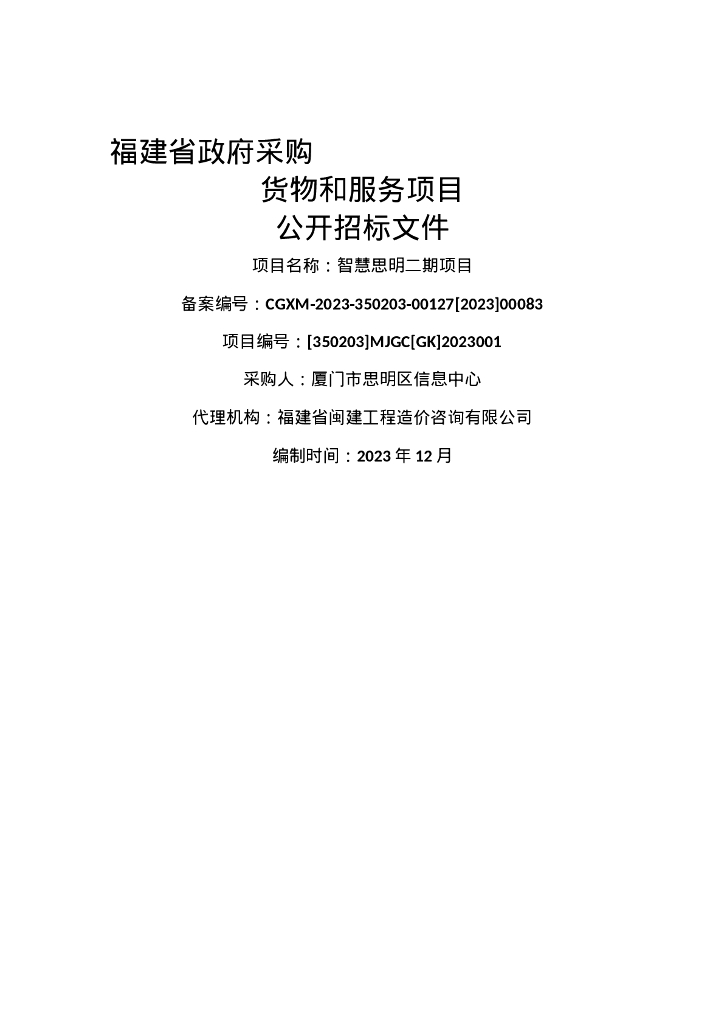 福建省政府采购

货物和服务项目

公开招标文件

项目名称：智慧思明二期项目

备案编号：CGXM-2023-350203-00127[2023]00083

项目编号：[350203]MJGC[GK]2023001

采购人：厦门市思明区信息中心

代理机构：福建省闽建工程造价咨询有限公司

编制时间：2023年12月